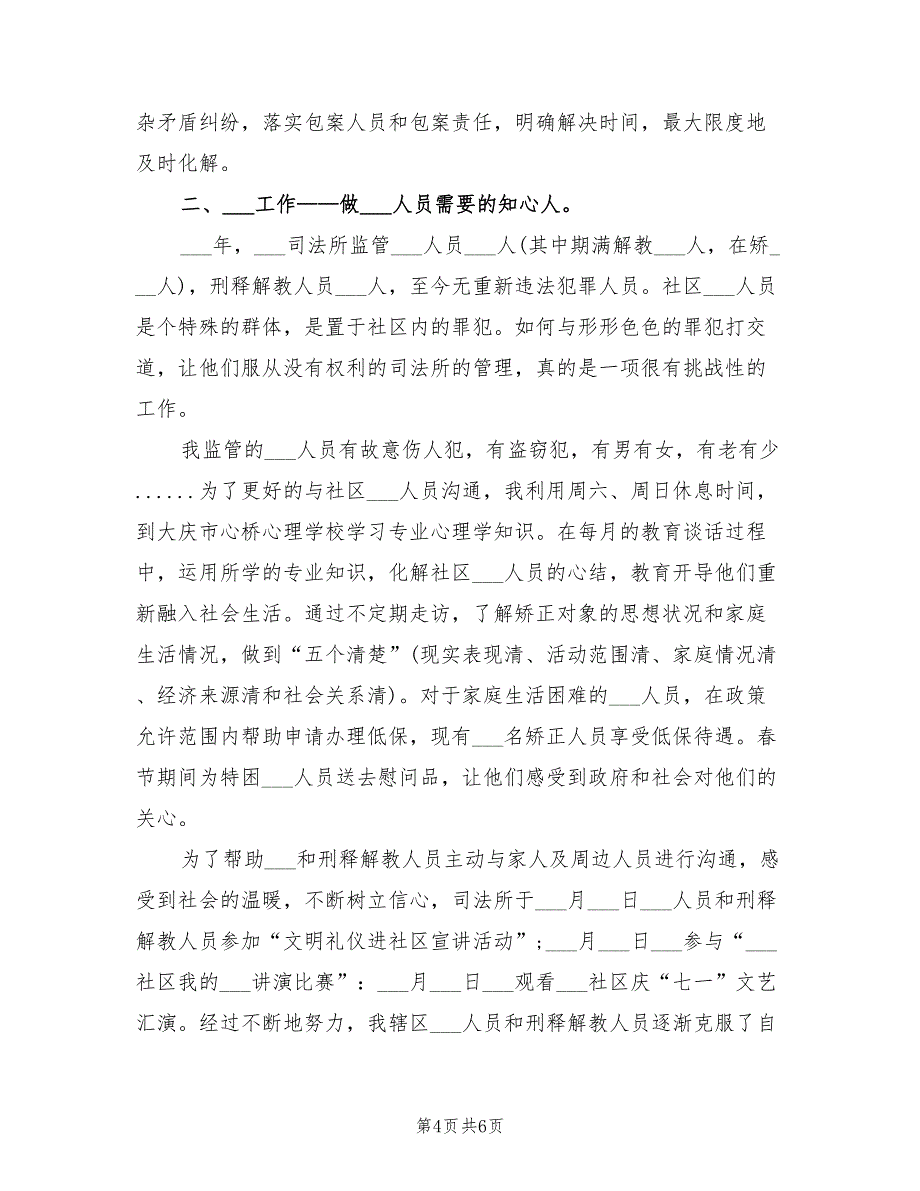 杂矛盾纠纷，落实包案人员和包案责任，明确解决时间，最大限度地及时化解。

二、___工作——做___人员需要的知心人。

___年，___司法所监管___人员___人(其中期满解教___人，在矫___人)，刑释解教人员___人，至今无重新违法犯罪人员。社区___人员是个特殊的群体，是置于社区内的罪犯。如何与形形色色的罪犯打交道，让他们服从没有权利的司法所的管理，真的是一项很有挑战性的工作。

我监管的___人员有故意伤人犯，有盗窃犯，有男有女，有老有少......为了更好的与社区___人员沟通，我利用周六、周日休息时间，到大庆市心桥心理学校学习专业心理学知识。在每月的教育谈话过程中，运用所学的专业知识，化解社区___人员的心结，教育开导他们重新融入社会生活。通过不定期走访，了解矫正对象的思想状况和家庭生活情况，做到“五个清楚”(现实表现清、活动范围清、家庭情况清、经济来源清和社会关系清)。对于家庭生活困难的___人员，在政策允许范围内帮助申请办理低保，现有___名矫正人员享受低保待遇。春节期间为特困___人员送去慰问品，让他们感受到政府和社会对他们的关心。

为了帮助___和刑释解教人员主动与家人及周边人员进行沟通，感受到社会的温暖，不断树立信心，司法所于___月___日___人员和刑释解教人员参加“文明礼仪进社区宣讲活动”；___月___日___参与“___社区我的___讲演比赛”：___月___日___观看___社区庆“七一”文艺汇演。经过不断地努力，我辖区___人员和刑释解教人员逐渐克服了自

第4页 共6页